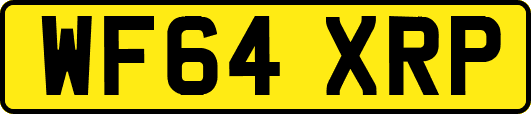 WF64 XRP